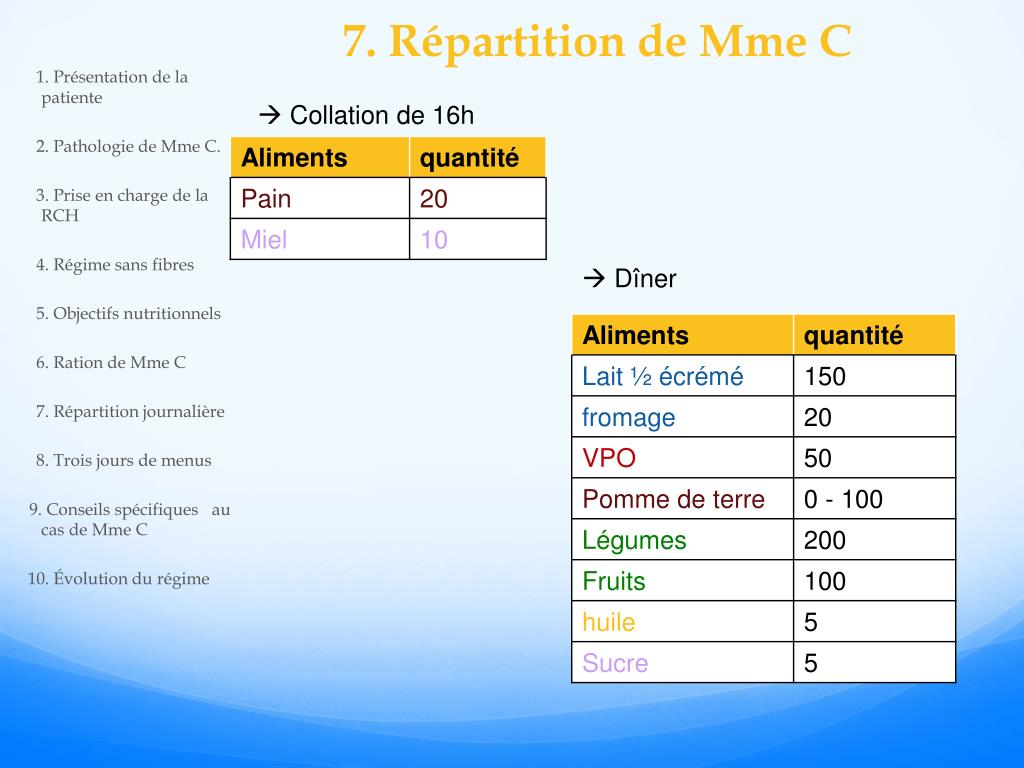 7. Répartition de Mme C

1. Présentation de la patiente

2. Pathologie de Mme C.

3. Prise en charge de la RCH

4. Régime sans fibres

5. Objectifs nutritionnels

6. Ration de Mme C

7. Répartition journalière

8. Trois jours de menus

9. Conseils spécifiques au cas de Mme C

10. Évolution du régime

→ Collation de 16h

| Aliments | quantité |
|---|---|
| Pain | 20 |
| Miel | 10 |

→ Dîner

| Aliments | quantité |
|---|---|
| Lait ½ écrémé | 150 |
| fromage | 20 |
| VPO | 50 |
| Pomme de terre | 0 - 100 |
| Légumes | 200 |
| Fruits | 100 |
| huile | 5 |
| Sucre | 5 |